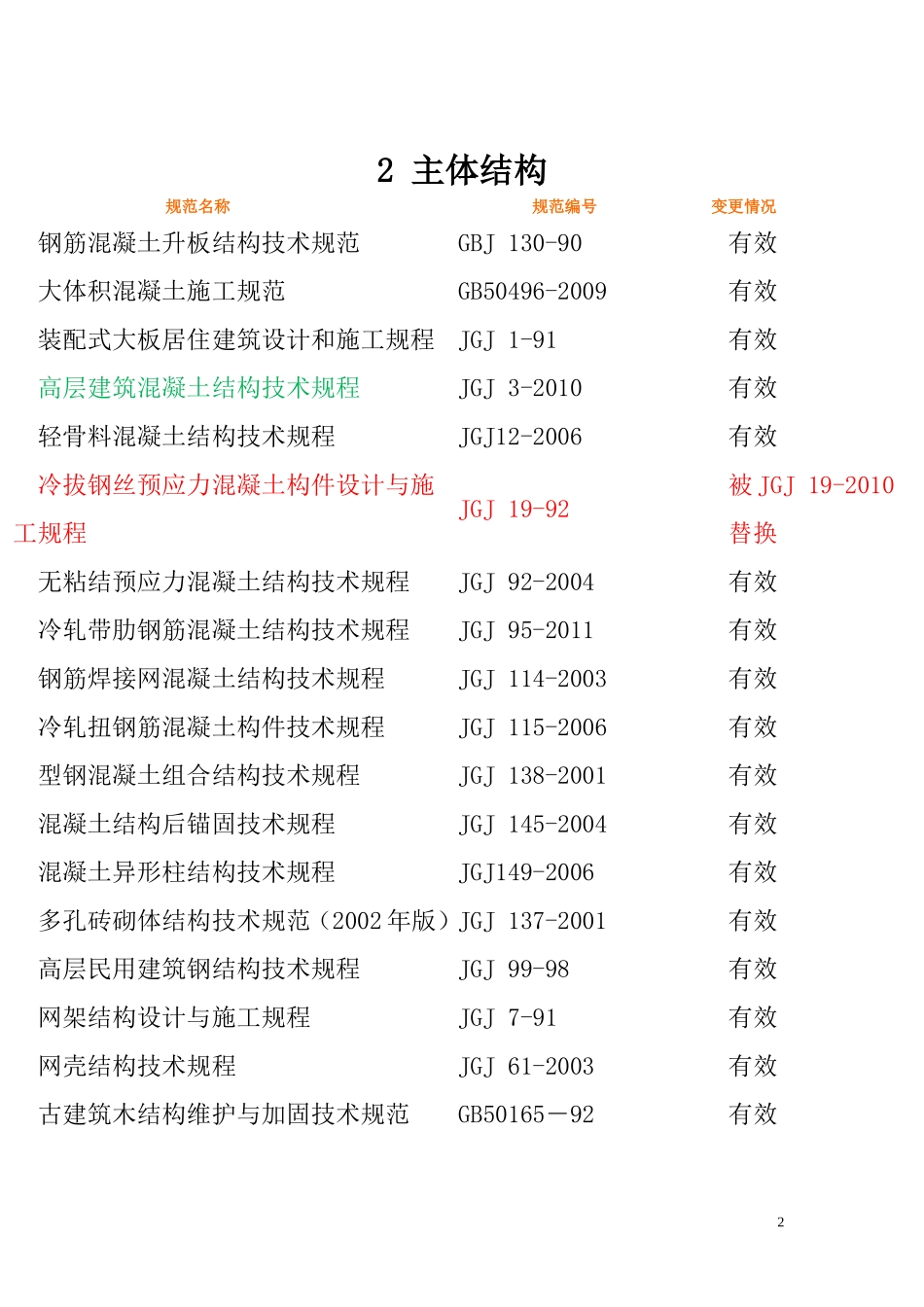 2 主体结构

| 规范名称 | 规范编号 | 变更情况 |
|---|---|---|
| 钢筋混凝土升板结构技术规范 | GBJ 130-90 | 有效 |
| 大体积混凝土施工规范 | GB50496-2009 | 有效 |
| 装配式大板居住建筑设计和施工规程 | JGJ 1-91 | 有效 |
| 高层建筑混凝土结构技术规程 | JGJ 3-2010 | 有效 |
| 轻骨料混凝土结构技术规程 | JGJ12-2006 | 有效 |
| 冷拔钢丝预应力混凝土构件设计与施工规程 | JGJ 19-92 | 被 JGJ 19-2010 替换 |
| 无粘结预应力混凝土结构技术规程 | JGJ 92-2004 | 有效 |
| 冷轧带肋钢筋混凝土结构技术规程 | JGJ 95-2011 | 有效 |
| 钢筋焊接网混凝土结构技术规程 | JGJ 114-2003 | 有效 |
| 冷轧扭钢筋混凝土构件技术规程 | JGJ 115-2006 | 有效 |
| 型钢混凝土组合结构技术规程 | JGJ 138-2001 | 有效 |
| 混凝土结构后锚固技术规程 | JGJ 145-2004 | 有效 |
| 混凝土异形柱结构技术规程 | JGJ149-2006 | 有效 |
| 多孔砖砌体结构技术规范（2002 年版） | JGJ 137-2001 | 有效 |
| 高层民用建筑钢结构技术规程 | JGJ 99-98 | 有效 |
| 网架结构设计与施工规程 | JGJ 7-91 | 有效 |
| 网壳结构技术规程 | JGJ 61-2003 | 有效 |
| 古建筑木结构维护与加固技术规范 | GB50165－92 | 有效 |

2